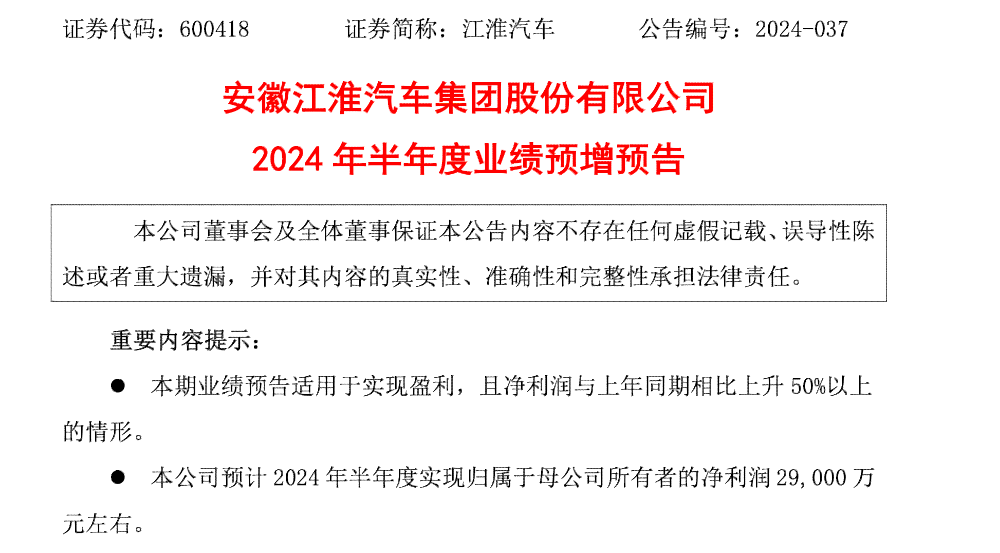 证券代码：600418　　证券简称：江淮汽车　　公告编号：2024-037

安徽江淮汽车集团股份有限公司
2024 年半年度业绩预增预告

本公司董事会及全体董事保证本公告内容不存在任何虚假记载、误导性陈述或者重大遗漏，并对其内容的真实性、准确性和完整性承担法律责任。

重要内容提示：

● 本期业绩预告适用于实现盈利，且净利润与上年同期相比上升 50%以上的情形。

● 本公司预计 2024 年半年度实现归属于母公司所有者的净利润 29,000 万元左右。